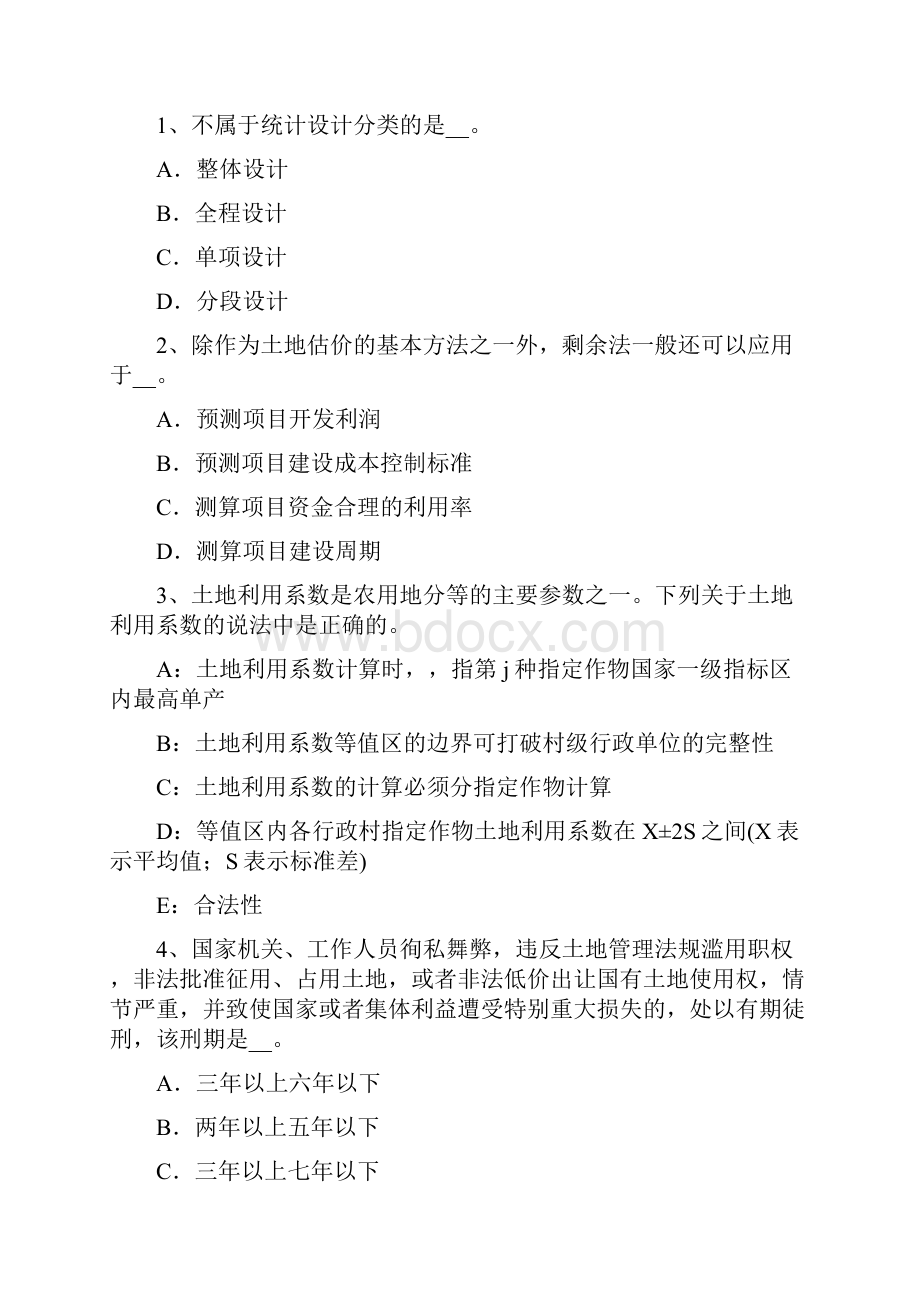 1、不属于统计设计分类的是__。

A．整体设计

B．全程设计

C．单项设计

D．分段设计

2、除作为土地估价的基本方法之一外，剩余法一般还可以应用于__。

A．预测项目开发利润

B．预测项目建设成本控制标准

C．测算项目资金合理的利用率

D．测算项目建设周期

3、土地利用系数是农用地分等的主要参数之一。下列关于土地利用系数的说法中是正确的。

www.bdocx.com

A：土地利用系数计算时，，指第 j 种指定作物国家一级指标区内最高单产

B：土地利用系数等值区的边界可打破村级行政单位的完整性

C：土地利用系数的计算必须分指定作物计算

D：等值区内各行政村指定作物土地利用系数在 X±2S 之间(X 表示平均值；S 表示标准差)

E：合法性

4、国家机关、工作人员徇私舞弊，违反土地管理法规滥用职权，非法批准征用、占用土地，或者非法低价出让国有土地使用权，情节严重，并致使国家或者集体利益遭受特别重大损失的，处以有期徒刑，该刑期是__。

A．三年以上六年以下

B．两年以上五年以下

C．三年以上七年以下